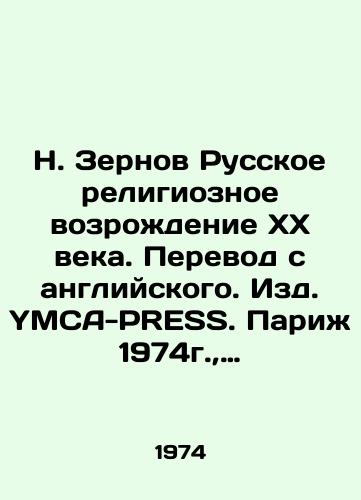 Н. Зернов Русское религиозное возрождение XX века. Перевод с английского. Изд. YMCA-PRESS. Париж 1974г.,...

1974